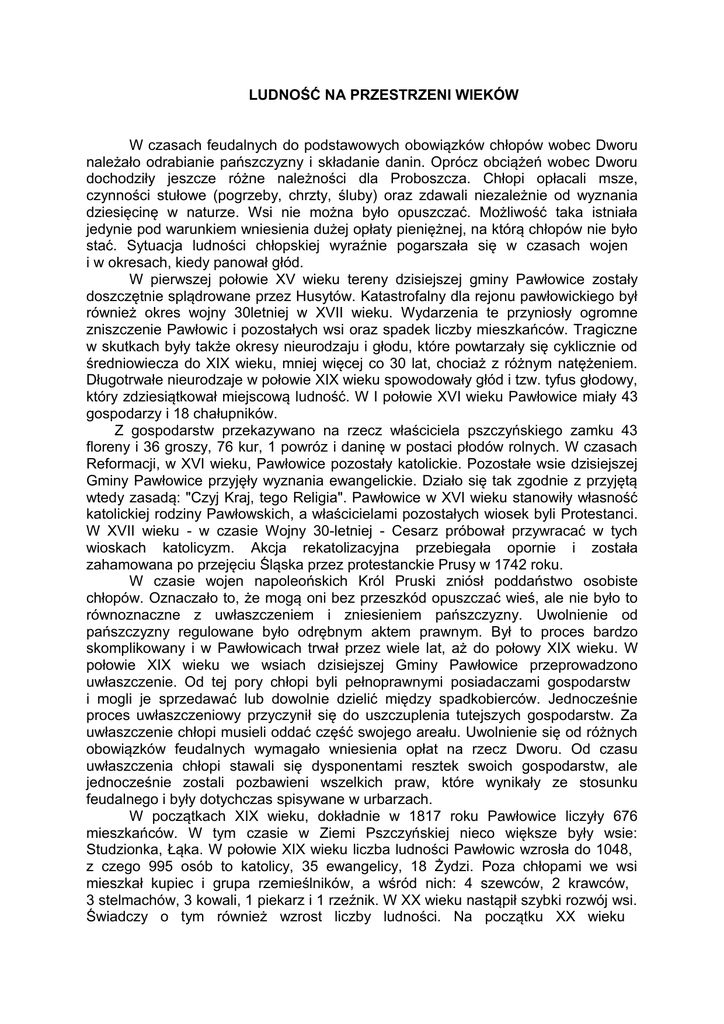 LUDNOŚĆ NA PRZESTRZENI WIEKÓW

W czasach feudalnych do podstawowych obowiązków chłopów wobec Dworu należało odrabianie pańszczyzny i składanie danin. Oprócz obciążeń wobec Dworu dochodziły jeszcze różne należności dla Proboszcza. Chłopi opłacali msze, czynności stułowe (pogrzeby, chrzty, śluby) oraz zdawali niezależnie od wyznania dziesięcinę w naturze. Wsi nie można było opuszczać. Możliwość taka istniała jedynie pod warunkiem wniesienia dużej opłaty pieniężnej, na którą chłopów nie było stać. Sytuacja ludności chłopskiej wyraźnie pogarszała się w czasach wojen i w okresach, kiedy panował głód.

W pierwszej połowie XV wieku tereny dzisiejszej gminy Pawłowice zostały doszczętnie splądrowane przez Husytów. Katastrofalny dla rejonu pawłowickiego był również okres wojny 30letniej w XVII wieku. Wydarzenia te przyniosły ogromne zniszczenie Pawłowic i pozostałych wsi oraz spadek liczby mieszkańców. Tragiczne w skutkach były także okresy nieurodzaju i głodu, które powtarzały się cyklicznie od średniowiecza do XIX wieku, mniej więcej co 30 lat, chociaż z różnym natężeniem. Długotrwałe nieurodzaje w połowie XIX wieku spowodowały głód i tzw. tyfus głodowy, który zdziesiątkował miejscową ludność. W I połowie XVI wieku Pawłowice miały 43 gospodarzy i 18 chałupników.

Z gospodarstw przekazywano na rzecz właściciela pszczyńskiego zamku 43 floreny i 36 groszy, 76 kur, 1 powróz i daninę w postaci płodów rolnych. W czasach Reformacji, w XVI wieku, Pawłowice pozostały katolickie. Pozostałe wsie dzisiejszej Gminy Pawłowice przyjęły wyznania ewangelickie. Działo się tak zgodnie z przyjętą wtedy zasadą: "Czyj Kraj, tego Religia". Pawłowice w XVI wieku stanowiły własność katolickiej rodziny Pawłowskich, a właścicielami pozostałych wiosek byli Protestanci. W XVII wieku - w czasie Wojny 30-letniej - Cesarz próbował przywracać w tych wioskach katolicyzm. Akcja rekatolizacyjna przebiegała opornie i została zahamowana po przejęciu Śląska przez protestanckie Prusy w 1742 roku.

W czasie wojen napoleońskich Król Pruski zniósł poddaństwo osobiste chłopów. Oznaczało to, że mogą oni bez przeszkód opuszczać wieś, ale nie było to równoznaczne z uwłaszczeniem i zniesieniem pańszczyzny. Uwolnienie od pańszczyzny regulowane było odrębnym aktem prawnym. Był to proces bardzo skomplikowany i w Pawłowicach trwał przez wiele lat, aż do połowy XIX wieku. W połowie XIX wieku we wsiach dzisiejszej Gminy Pawłowice przeprowadzono uwłaszczenie. Od tej pory chłopi byli pełnoprawnymi posiadaczami gospodarstw i mogli je sprzedawać lub dowolnie dzielić między spadkobierców. Jednocześnie proces uwłaszczeniowy przyczynił się do uszczuplenia tutejszych gospodarstw. Za uwłaszczenie chłopi musieli oddać część swojego areału. Uwolnienie się od różnych obowiązków feudalnych wymagało wniesienia opłat na rzecz Dworu. Od czasu uwłaszczenia chłopi stawali się dysponentami resztek swoich gospodarstw, ale jednocześnie zostali pozbawieni wszelkich praw, które wynikały ze stosunku feudalnego i były dotychczas spisywane w urbarzach.

W początkach XIX wieku, dokładnie w 1817 roku Pawłowice liczyły 676 mieszkańców. W tym czasie w Ziemi Pszczyńskiej nieco większe były wsie: Studzionka, Łąka. W połowie XIX wieku liczba ludności Pawłowic wzrosła do 1048, z czego 995 osób to katolicy, 35 ewangelicy, 18 Żydzi. Poza chłopami we wsi mieszkał kupiec i grupa rzemieślników, a wśród nich: 4 szewców, 2 krawców, 3 stelmachów, 3 kowali, 1 piekarz i 1 rzeźnik. W XX wieku nastąpił szybki rozwój wsi. Świadczy o tym również wzrost liczby ludności. Na początku XX wieku